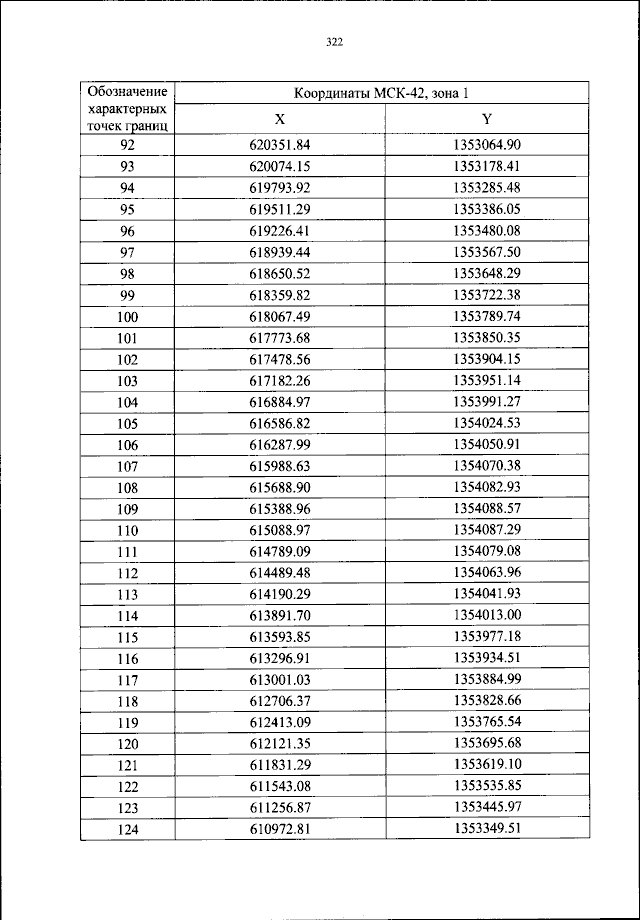 322

| Обозначение характерных точек границ | Координаты МСК-42, зона 1 | |
|---|---|---|
| | X | Y |
| 92 | 620351.84 | 1353064.90 |
| 93 | 620074.15 | 1353178.41 |
| 94 | 619793.92 | 1353285.48 |
| 95 | 619511.29 | 1353386.05 |
| 96 | 619226.41 | 1353480.08 |
| 97 | 618939.44 | 1353567.50 |
| 98 | 618650.52 | 1353648.29 |
| 99 | 618359.82 | 1353722.38 |
| 100 | 618067.49 | 1353789.74 |
| 101 | 617773.68 | 1353850.35 |
| 102 | 617478.56 | 1353904.15 |
| 103 | 617182.26 | 1353951.14 |
| 104 | 616884.97 | 1353991.27 |
| 105 | 616586.82 | 1354024.53 |
| 106 | 616287.99 | 1354050.91 |
| 107 | 615988.63 | 1354070.38 |
| 108 | 615688.90 | 1354082.93 |
| 109 | 615388.96 | 1354088.57 |
| 110 | 615088.97 | 1354087.29 |
| 111 | 614789.09 | 1354079.08 |
| 112 | 614489.48 | 1354063.96 |
| 113 | 614190.29 | 1354041.93 |
| 114 | 613891.70 | 1354013.00 |
| 115 | 613593.85 | 1353977.18 |
| 116 | 613296.91 | 1353934.51 |
| 117 | 613001.03 | 1353884.99 |
| 118 | 612706.37 | 1353828.66 |
| 119 | 612413.09 | 1353765.54 |
| 120 | 612121.35 | 1353695.68 |
| 121 | 611831.29 | 1353619.10 |
| 122 | 611543.08 | 1353535.85 |
| 123 | 611256.87 | 1353445.97 |
| 124 | 610972.81 | 1353349.51 |